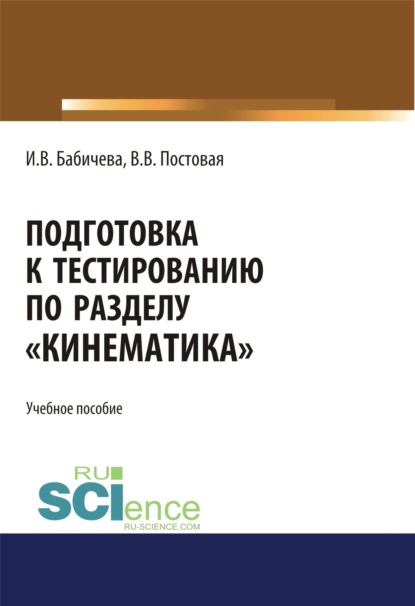 И.В. Бабичева, В.В. Постовая

ПОДГОТОВКА К ТЕСТИРОВАНИЮ ПО РАЗДЕЛУ «КИНЕМАТИКА»

Учебное пособие

RU SCIence
RU-SCIENCE.COM